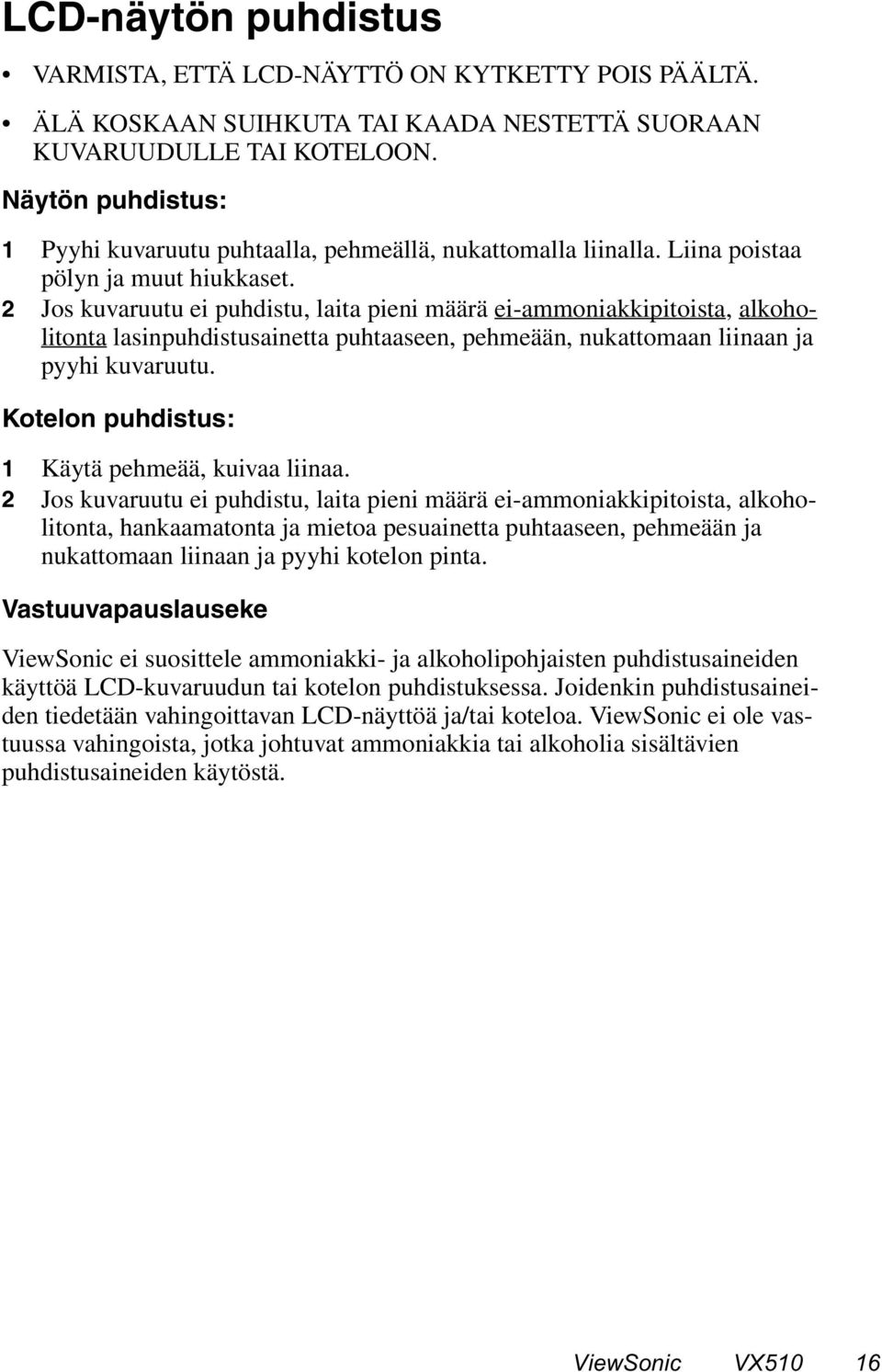 LCD-näytön puhdistus

• VARMISTA, ETTÄ LCD-NÄYTTÖ ON KYTKETTY POIS PÄÄLTÄ.

• ÄLÄ KOSKAAN SUIHKUTA TAI KAADA NESTETTÄ SUORAAN KUVARUUDULLE TAI KOTELOON.

Näytön puhdistus:

1 Pyyhi kuvaruutu puhtaalla, pehmeällä, nukattomalla liinalla. Liina poistaa pölyn ja muut hiukkaset.
2 Jos kuvaruutu ei puhdistu, laita pieni määrä ei-ammoniakkipitoista, alkoholitonta lasinpuhdistusainetta puhtaaseen, pehmeään, nukattomaan liinaan ja pyyhi kuvaruutu.

Kotelon puhdistus:

1 Käytä pehmeää, kuivaa liinaa.
2 Jos kuvaruutu ei puhdistu, laita pieni määrä ei-ammoniakkipitoista, alkoholitonta, hankaamatonta ja mietoa pesuainetta puhtaaseen, pehmeään ja nukattomaan liinaan ja pyyhi kotelon pinta.

Vastuuvapauslauseke

ViewSonic ei suosittele ammoniakki- ja alkoholipohjaisten puhdistusaineiden käyttöä LCD-kuvaruudun tai kotelon puhdistuksessa. Joidenkin puhdistusaineiden tiedetään vahingoittavan LCD-näyttöä ja/tai koteloa. ViewSonic ei ole vastuussa vahingoista, jotka johtuvat ammoniakkia tai alkoholia sisältävien puhdistusaineiden käytöstä.

ViewSonic VX510 16